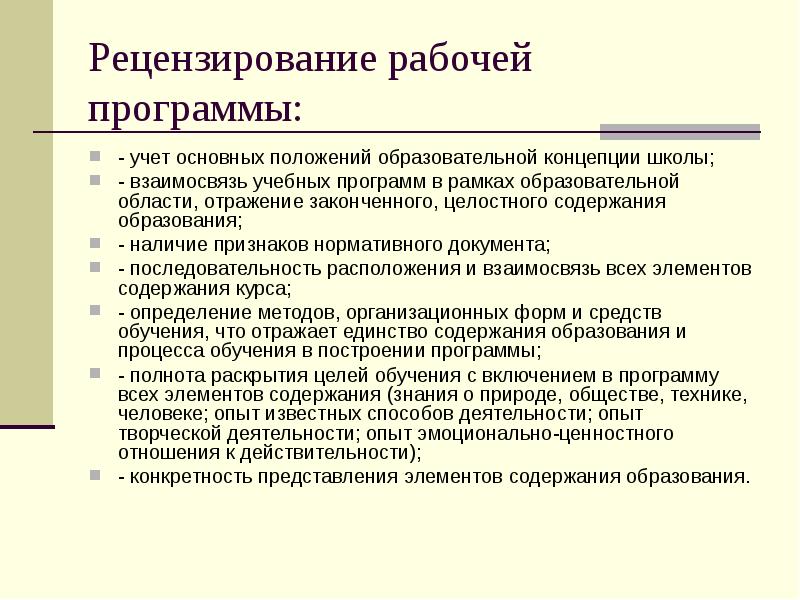 Рецензирование рабочей программы:

- учет основных положений образовательной концепции школы;
- взаимосвязь учебных программ в рамках образовательной области, отражение законченного, целостного содержания образования;
- наличие признаков нормативного документа;
- последовательность расположения и взаимосвязь всех элементов содержания курса;
- определение методов, организационных форм и средств обучения, что отражает единство содержания образования и процесса обучения в построении программы;
- полнота раскрытия целей обучения с включением в программу всех элементов содержания (знания о природе, обществе, технике, человеке; опыт известных способов деятельности; опыт творческой деятельности; опыт эмоционально-ценностного отношения к действительности);
- конкретность представления элементов содержания образования.